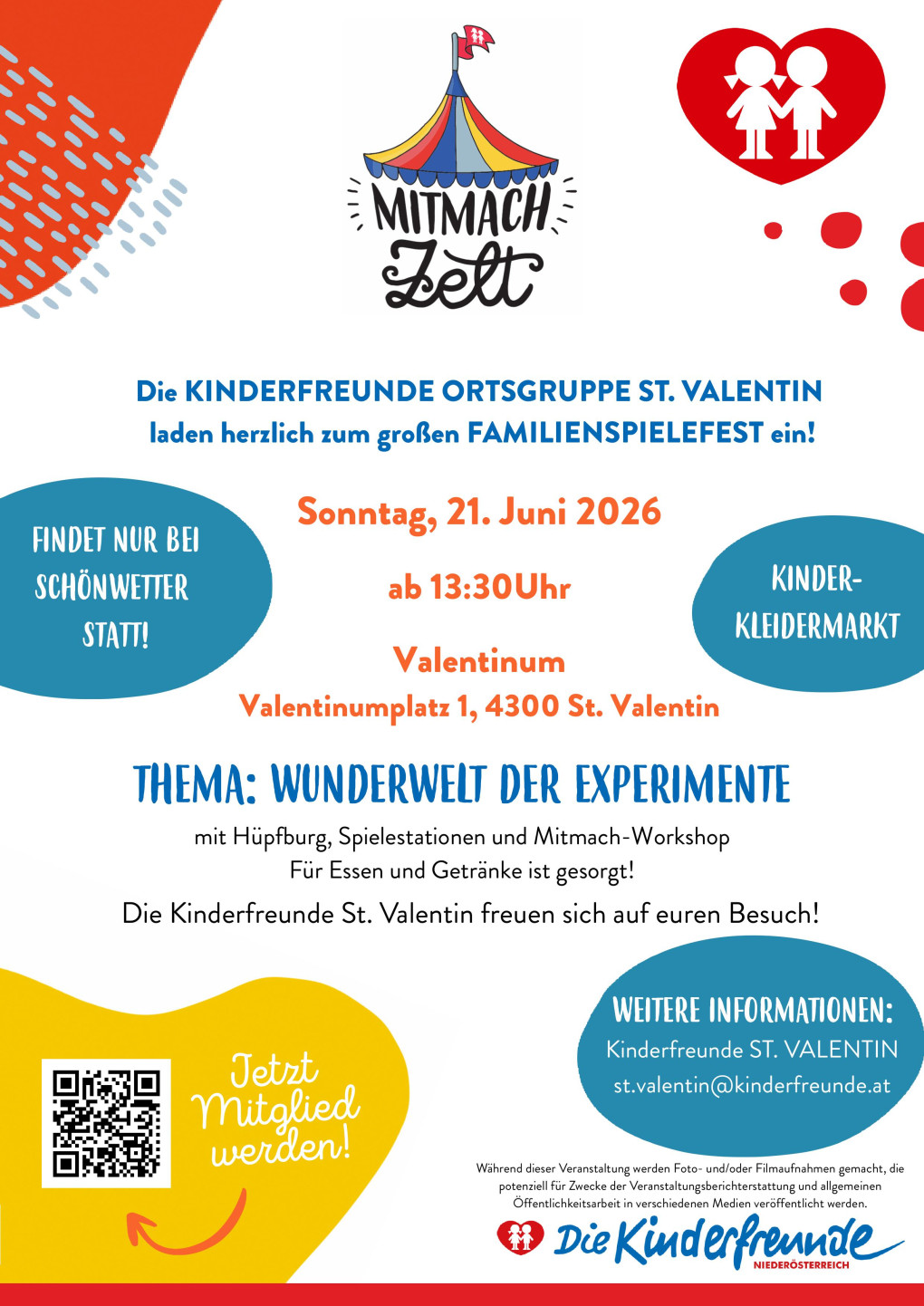 MITMACH Zelt

Die KINDERFREUNDE ORTSGRUPPE ST. VALENTIN laden herzlich zum großen FAMILIENSPIELEFEST ein!

FINDET NUR BEI SCHÖNWETTER STATT!

Sonntag, 21. Juni 2026

ab 13:30Uhr

Valentinum
Valentinumplatz 1, 4300 St. Valentin

KINDER-KLEIDERMARKT

THEMA: WUNDERWELT DER EXPERIMENTE

mit Hüpfburg, Spielestationen und Mitmach-Workshop
Für Essen und Getränke ist gesorgt!

Die Kinderfreunde St. Valentin freuen sich auf euren Besuch!

Jetzt Mitglied werden!

WEITERE INFORMATIONEN:
Kinderfreunde ST. VALENTIN
st.valentin@kinderfreunde.at

Während dieser Veranstaltung werden Foto- und/oder Filmaufnahmen gemacht, die potenziell für Zwecke der Veranstaltungsberichterstattung und allgemeinen Öffentlichkeitsarbeit in verschiedenen Medien veröffentlicht werden.

Die Kinderfreunde NIEDERÖSTERREICH